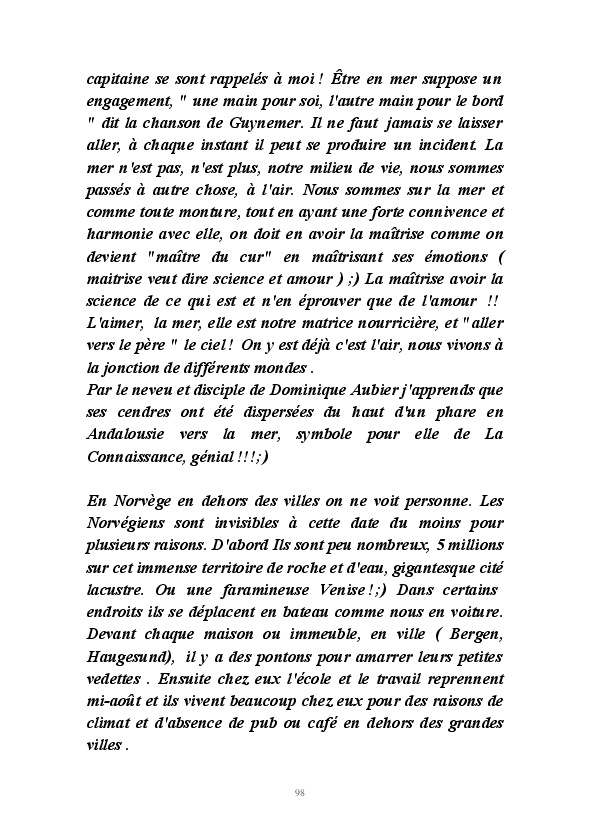 capitaine se sont rappelés à moi ! Être en mer suppose un engagement, " une main pour soi, l'autre main pour le bord " dit la chanson de Guynemer. Il ne faut jamais se laisser aller, à chaque instant il peut se produire un incident. La mer n'est pas, n'est plus, notre milieu de vie, nous sommes passés à autre chose, à l'air. Nous sommes sur la mer et comme toute monture, tout en ayant une forte connivence et harmonie avec elle, on doit en avoir la maîtrise comme on devient "maître du cur" en maîtrisant ses émotions ( maitrise veut dire science et amour ) ;) La maîtrise avoir la science de ce qui est et n'en éprouver que de l'amour !! L'aimer, la mer, elle est notre matrice nourricière, et " aller vers le père " le ciel ! On y est déjà c'est l'air, nous vivons à la jonction de différents mondes .
Par le neveu et disciple de Dominique Aubier j'apprends que ses cendres ont été dispersées du haut d'un phare en Andalousie vers la mer, symbole pour elle de La Connaissance, génial !!!;)

En Norvège en dehors des villes on ne voit personne. Les Norvégiens sont invisibles à cette date du moins pour plusieurs raisons. D'abord Ils sont peu nombreux, 5 millions sur cet immense territoire de roche et d'eau, gigantesque cité lacustre. Ou une faramineuse Venise !;) Dans certains endroits ils se déplacent en bateau comme nous en voiture. Devant chaque maison ou immeuble, en ville ( Bergen, Haugesund), il y a des pontons pour amarrer leurs petites vedettes . Ensuite chez eux l'école et le travail reprennent mi-août et ils vivent beaucoup chez eux pour des raisons de climat et d'absence de pub ou café en dehors des grandes villes .

98